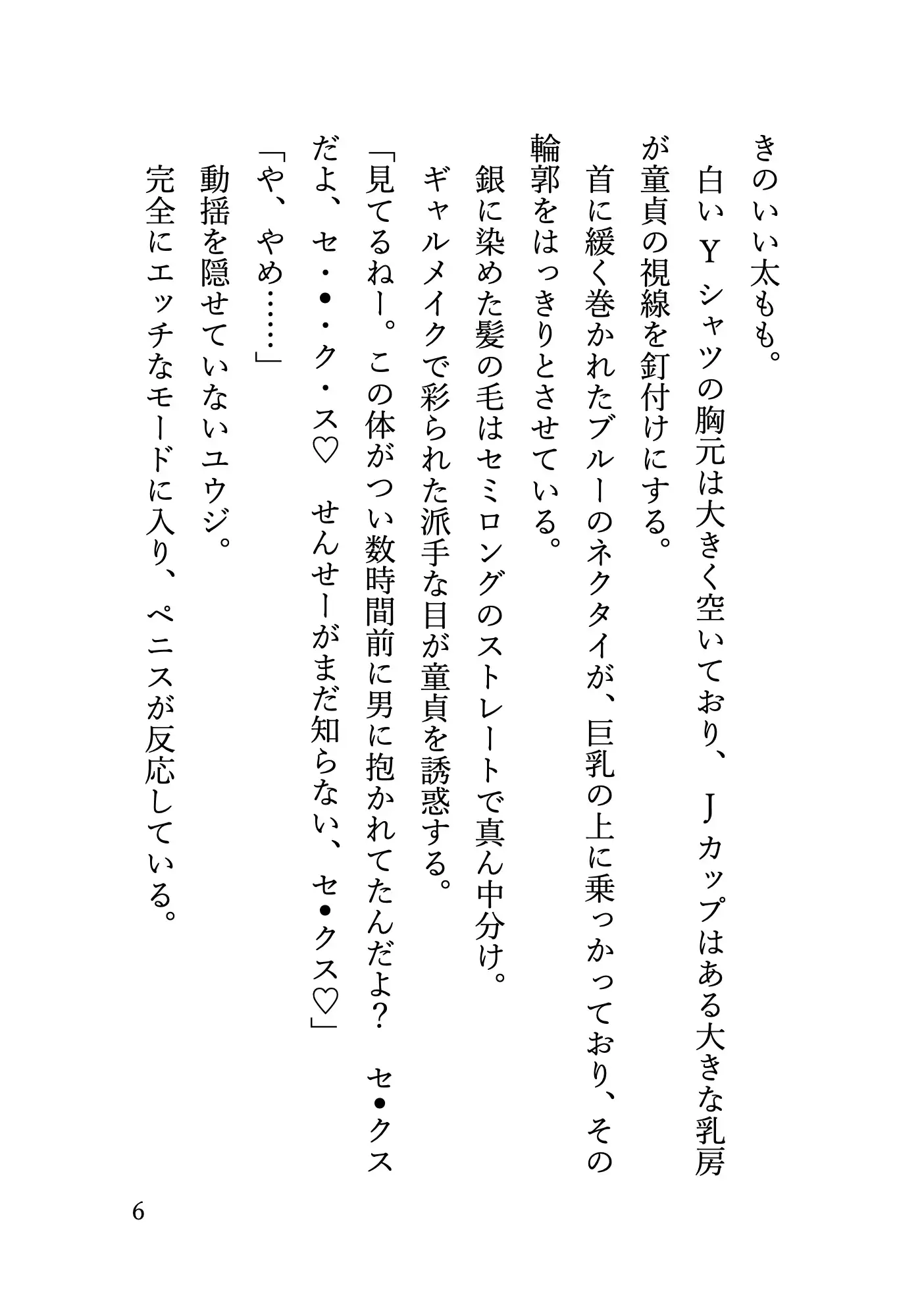 きのいい太もも。

白いＹシャツの胸元は大きく空いており、Ｊカップはある大きな乳房が童貞の視線を釘付けにする。

首に緩く巻かれたブルーのネクタイが、巨乳の上に乗っかっており、その輪郭をはっきりとさせている。

銀に染めた髪の毛はセミロングのストレートで真ん中分け。

ギャルメイクで彩られた派手な目が童貞を誘惑する。

「見てるねー。この体がつい数時間前に男に抱かれてたんだよ？　セ●クスだよ、セ・●・ク・ス♡　せんせーがまだ知らない、セ●クス♡」

「や、やめ……」

動揺を隠せていないユウジ。

完全にエッチなモードに入り、ペニスが反応している。

6